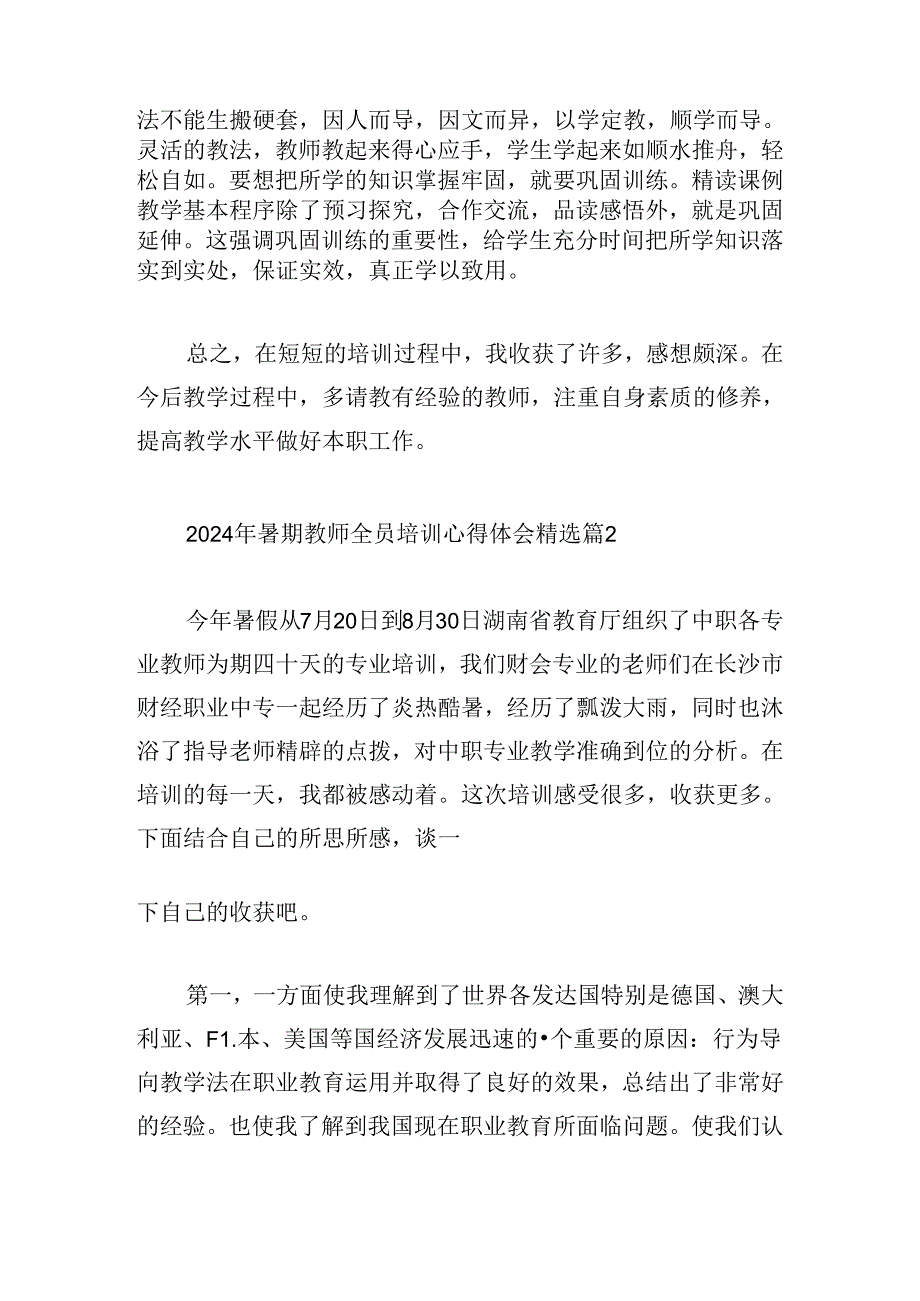 法不能生搬硬套，因人而导，因文而异，以学定教，顺学而导。灵活的教法，教师教起来得心应手，学生学起来如顺水推舟，轻松自如。要想把所学的知识掌握牢固，就要巩固训练。精读课例教学基本程序除了预习探究，合作交流，品读感悟外，就是巩固延伸。这强调巩固训练的重要性，给学生充分时间把所学知识落实到实处，保证实效，真正学以致用。

总之，在短短的培训过程中，我收获了许多，感想颇深。在今后教学过程中，多请教有经验的教师，注重自身素质的修养，提高教学水平做好本职工作。

2024年暑期教师全员培训心得体会精选篇2

今年暑假从7月20日到8月30日湖南省教育厅组织了中职各专业教师为期四十天的专业培训，我们财会专业的老师们在长沙市财经职业中专一起经历了炎热酷暑，经历了瓢泼大雨，同时也沐浴了指导老师精辟的点拨，对中职专业教学准确到位的分析。在培训的每一天，我都被感动着。这次培训感受很多，收获更多。下面结合自己的所思所感，谈一

下自己的收获吧。

第一，一方面使我理解到了世界各发达国特别是德国、澳大利亚、F1.本、美国等国经济发展迅速的•个重要的原因：行为导向教学法在职业教育运用并取得了良好的效果，总结出了非常好的经验。也使我了解到我国现在职业教育所面临问题。使我们认